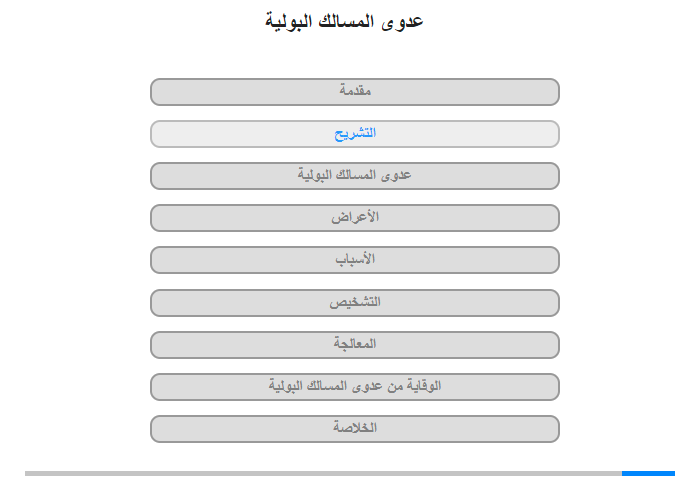 عدوى المسالك البولية

مقدمة

التشريح

عدوى المسالك البولية

الأعراض

الأسباب

التشخيص

المعالجة

الوقاية من عدوى المسالك البولية

الخلاصة